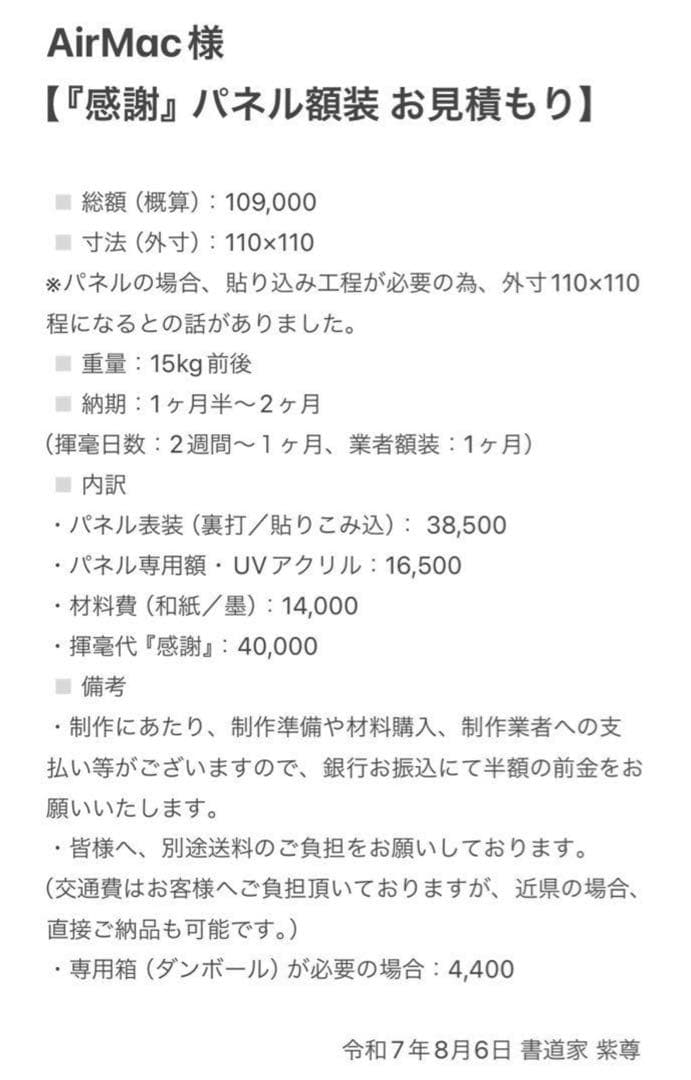 AirMac様
【『感謝』パネル額装 お見積もり】

■ 総額（概算）：109,000
■ 寸法（外寸）：110×110
※パネルの場合、貼り込み工程が必要の為、外寸110×110程になるとの話がありました。
■ 重量：15kg前後
■ 納期：1ヶ月半〜2ヶ月
（揮毫日数：2週間〜1ヶ月、業者額装：1ヶ月）
■ 内訳
・パネル表装（裏打／貼りこみ込）： 38,500
・パネル専用額・UVアクリル：16,500
・材料費（和紙／墨）：14,000
・揮毫代『感謝』：40,000
■ 備考
・制作にあたり、制作準備や材料購入、制作業者への支払い等がございますので、銀行お振込にて半額の前金をお願いいたします。
・皆様へ、別途送料のご負担をお願いしております。
（交通費はお客様へご負担頂いておりますが、近県の場合、直接ご納品も可能です。）
・専用箱（ダンボール）が必要の場合：4,400

令和7年8月6日 書道家 紫尊